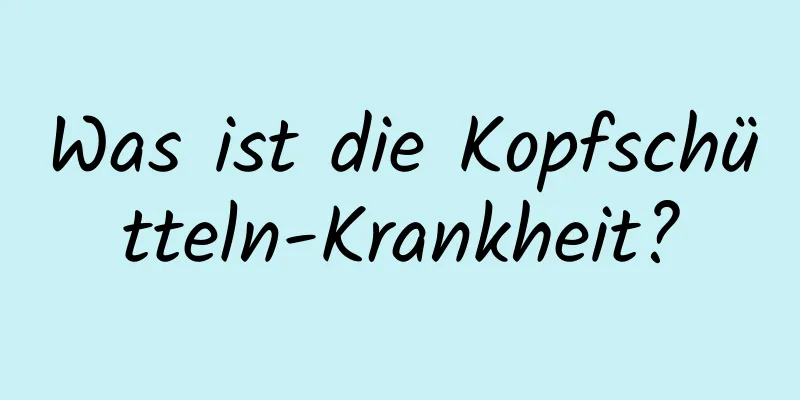 Was ist die Kopfschütteln-Krankheit?